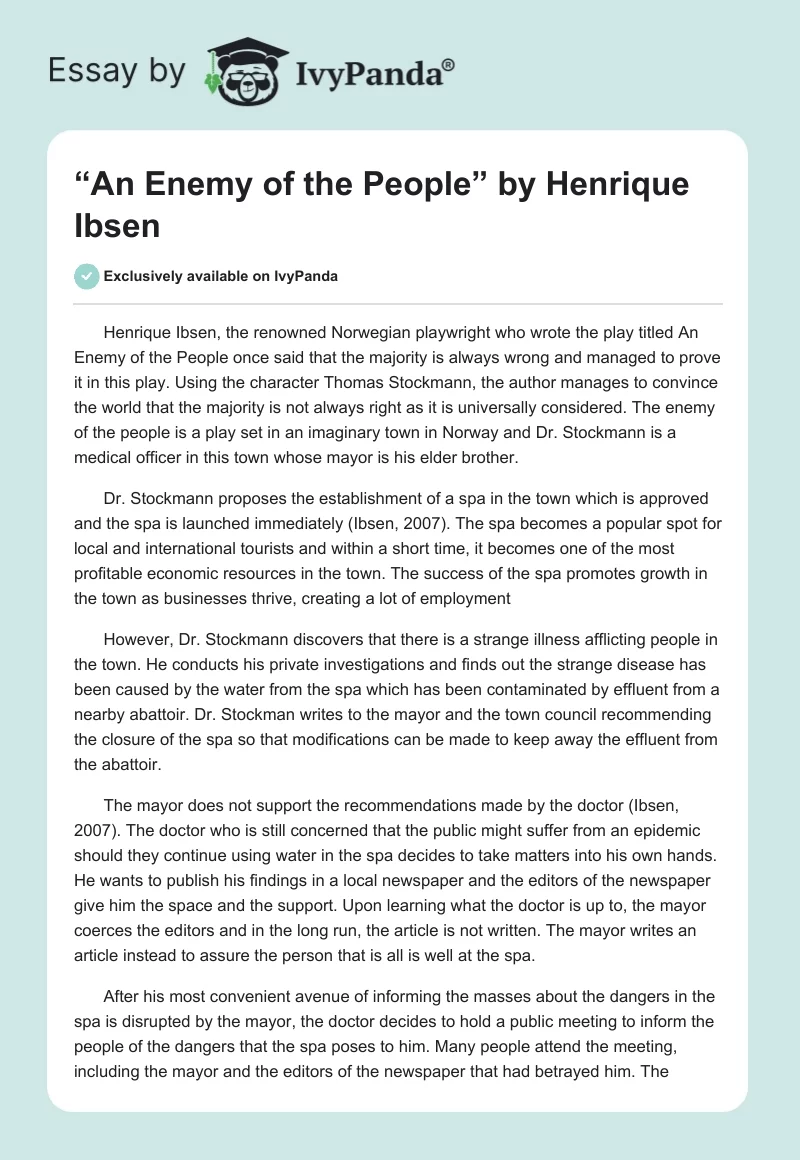 Essay by IvyPanda®

“An Enemy of the People” by Henrique Ibsen

Exclusively available on IvyPanda

Henrique Ibsen, the renowned Norwegian playwright who wrote the play titled An Enemy of the People once said that the majority is always wrong and managed to prove it in this play. Using the character Thomas Stockmann, the author manages to convince the world that the majority is not always right as it is universally considered. The enemy of the people is a play set in an imaginary town in Norway and Dr. Stockmann is a medical officer in this town whose mayor is his elder brother.

Dr. Stockmann proposes the establishment of a spa in the town which is approved and the spa is launched immediately (Ibsen, 2007). The spa becomes a popular spot for local and international tourists and within a short time, it becomes one of the most profitable economic resources in the town. The success of the spa promotes growth in the town as businesses thrive, creating a lot of employment

However, Dr. Stockmann discovers that there is a strange illness afflicting people in the town. He conducts his private investigations and finds out the strange disease has been caused by the water from the spa which has been contaminated by effluent from a nearby abattoir. Dr. Stockman writes to the mayor and the town council recommending the closure of the spa so that modifications can be made to keep away the effluent from the abattoir.

The mayor does not support the recommendations made by the doctor (Ibsen, 2007). The doctor who is still concerned that the public might suffer from an epidemic should they continue using water in the spa decides to take matters into his own hands. He wants to publish his findings in a local newspaper and the editors of the newspaper give him the space and the support. Upon learning what the doctor is up to, the mayor coerces the editors and in the long run, the article is not written. The mayor writes an article instead to assure the person that is all is well at the spa.

After his most convenient avenue of informing the masses about the dangers in the spa is disrupted by the mayor, the doctor decides to hold a public meeting to inform the people of the dangers that the spa poses to him. Many people attend the meeting, including the mayor and the editors of the newspaper that had betrayed him. The